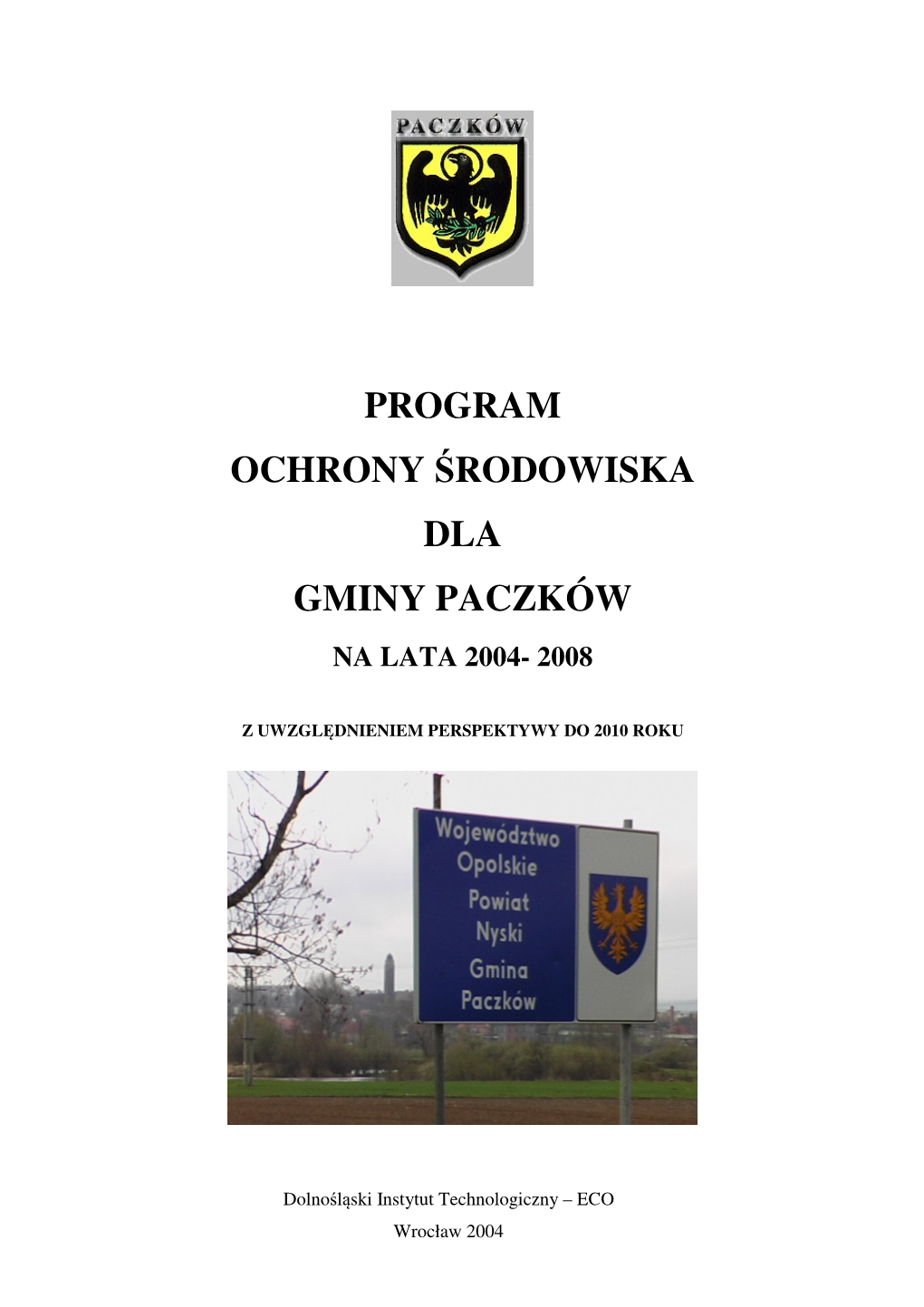 PACZKÓW

PROGRAM
OCHRONY ŚRODOWISKA
DLA
GMINY PACZKÓW
NA LATA 2004- 2008

Z UWZGLĘDNIENIEM PERSPEKTYWY DO 2010 ROKU

Województwo
Opolskie
Powiat
Nyski
Gmina
Paczków

Dolnośląski Instytut Technologiczny – ECO
Wrocław 2004